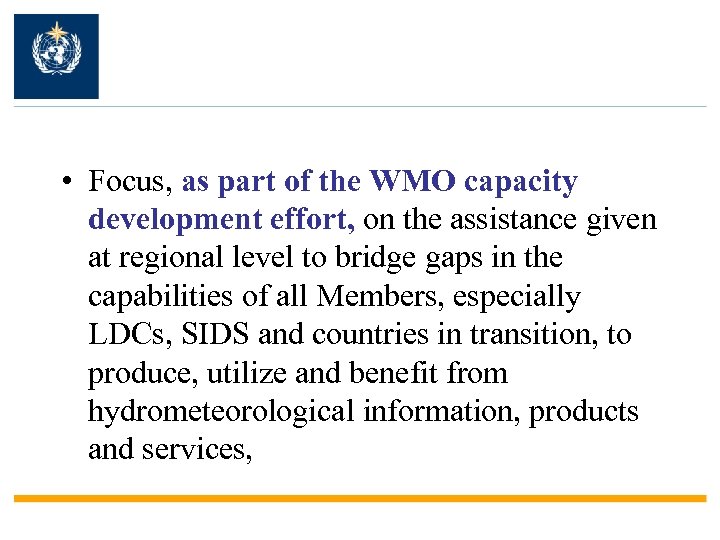 • Focus, as part of the WMO capacity development effort, on the assistance given at regional level to bridge gaps in the capabilities of all Members, especially LDCs, SIDS and countries in transition, to produce, utilize and benefit from hydrometeorological information, products and services,